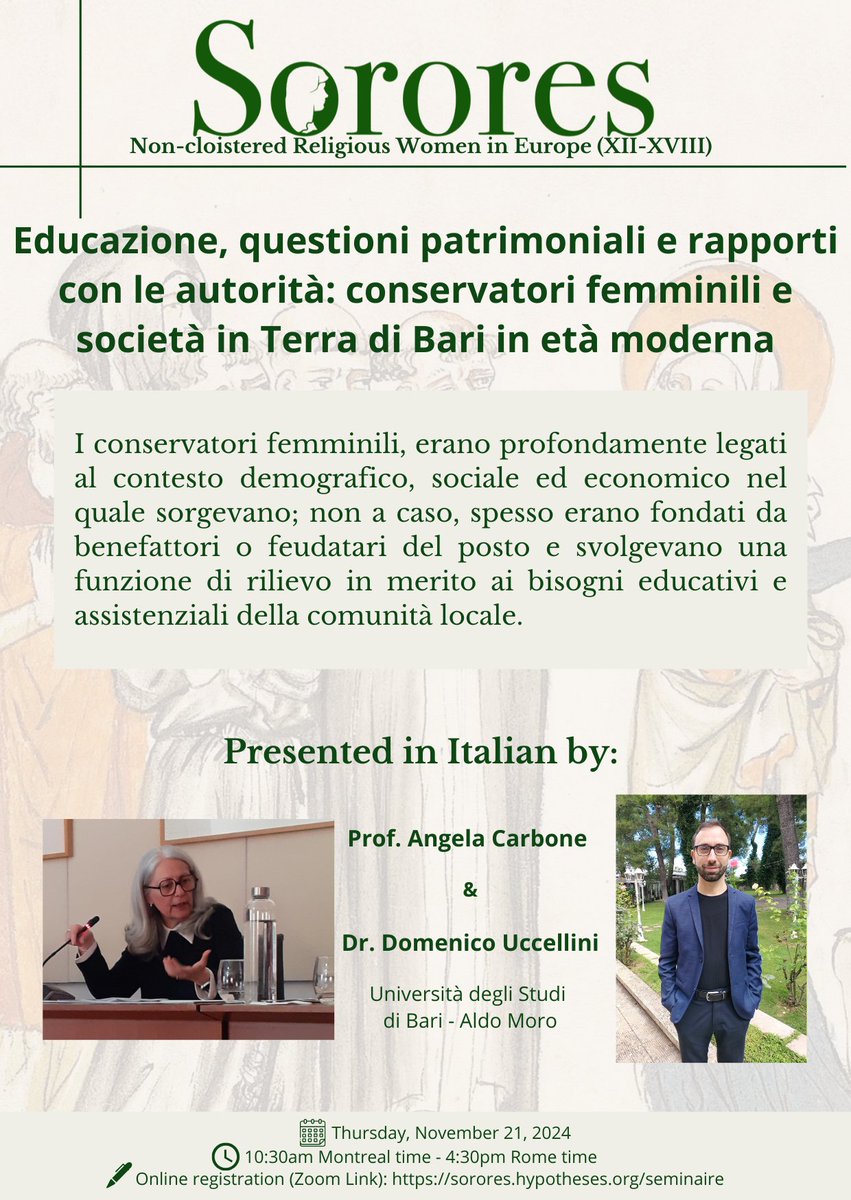 Sorores
Non-cloistered Religious Women in Europe (XII-XVIII)

Educazione, questioni patrimoniali e rapporti con le autorità: conservatori femminili e società in Terra di Bari in età moderna

I conservatori femminili, erano profondamente legati al contesto demografico, sociale ed economico nel quale sorgevano; non a caso, spesso erano fondati da benefattori o feudatari del posto e svolgevano una funzione di rilievo in merito ai bisogni educativi e assistenziali della comunità locale.

Presented in Italian by:

Prof. Angela Carbone
&
Dr. Domenico Uccellini
Università degli Studi di Bari - Aldo Moro

Thursday, November 21, 2024
10:30am Montreal time - 4:30pm Rome time
Online registration (Zoom Link): https://sorores.hypotheses.org/seminaire